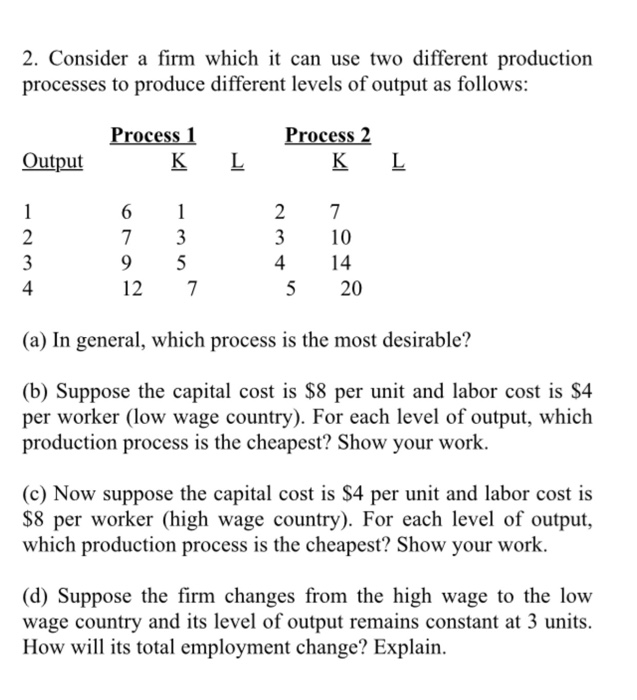 2. Consider a firm which it can use two different production processes to produce different levels of output as follows:

| | Process 1 | | Process 2 | |
|---|---|---|---|---|
| Output | K | L | K | L |
| 1 | 6 | 1 | 2 | 7 |
| 2 | 7 | 3 | 3 | 10 |
| 3 | 9 | 5 | 4 | 14 |
| 4 | 12 | 7 | 5 | 20 |

(a) In general, which process is the most desirable?

(b) Suppose the capital cost is \$8 per unit and labor cost is \$4 per worker (low wage country). For each level of output, which production process is the cheapest? Show your work.

(c) Now suppose the capital cost is \$4 per unit and labor cost is \$8 per worker (high wage country). For each level of output, which production process is the cheapest? Show your work.

(d) Suppose the firm changes from the high wage to the low wage country and its level of output remains constant at 3 units. How will its total employment change? Explain.